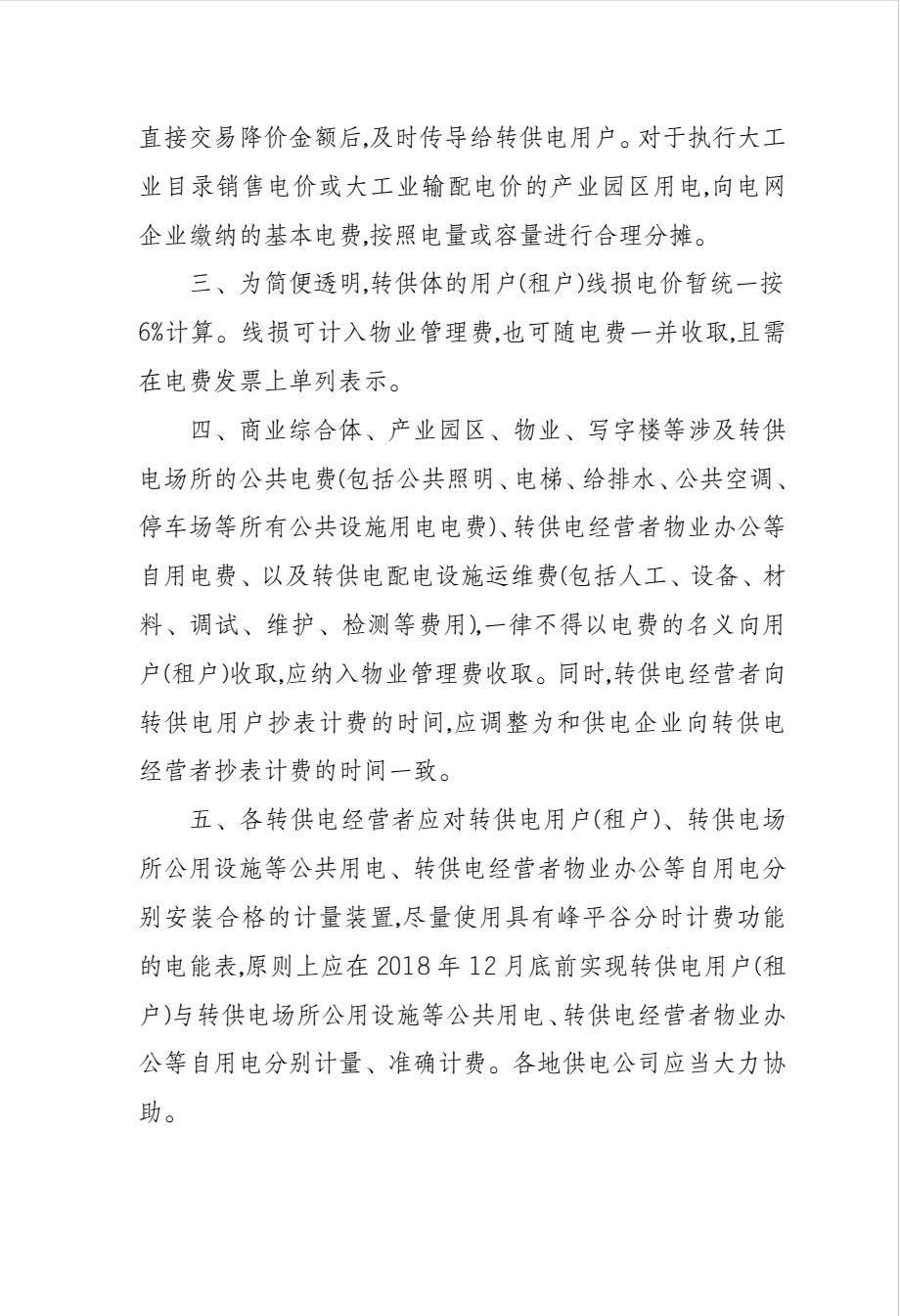 直接交易降价金额后,及时传导给转供电用户。对于执行大工业目录销售电价或大工业输配电价的产业园区用电,向电网企业缴纳的基本电费,按照电量或容量进行合理分摊。

三、为简便透明,转供体的用户(租户)线损电价暂统一按6%计算。线损可计入物业管理费,也可随电费一并收取,且需在电费发票上单列表示。

四、商业综合体、产业园区、物业、写字楼等涉及转供电场所的公共电费(包括公共照明、电梯、给排水、公共空调、停车场等所有公共设施用电电费)、转供电经营者物业办公等自用电费、以及转供电配电设施运维费(包括人工、设备、材料、调试、维护、检测等费用),一律不得以电费的名义向用户(租户)收取,应纳入物业管理费收取。同时,转供电经营者向转供电用户抄表计费的时间,应调整为和供电企业向转供电经营者抄表计费的时间一致。

五、各转供电经营者应对转供电用户(租户)、转供电场所公用设施等公共用电、转供电经营者物业办公等自用电分别安装合格的计量装置,尽量使用具有峰平谷分时计费功能的电能表,原则上应在 2018 年 12 月底前实现转供电用户(租户)与转供电场所公用设施等公共用电、转供电经营者物业办公等自用电分别计量、准确计费。各地供电公司应当大力协助。